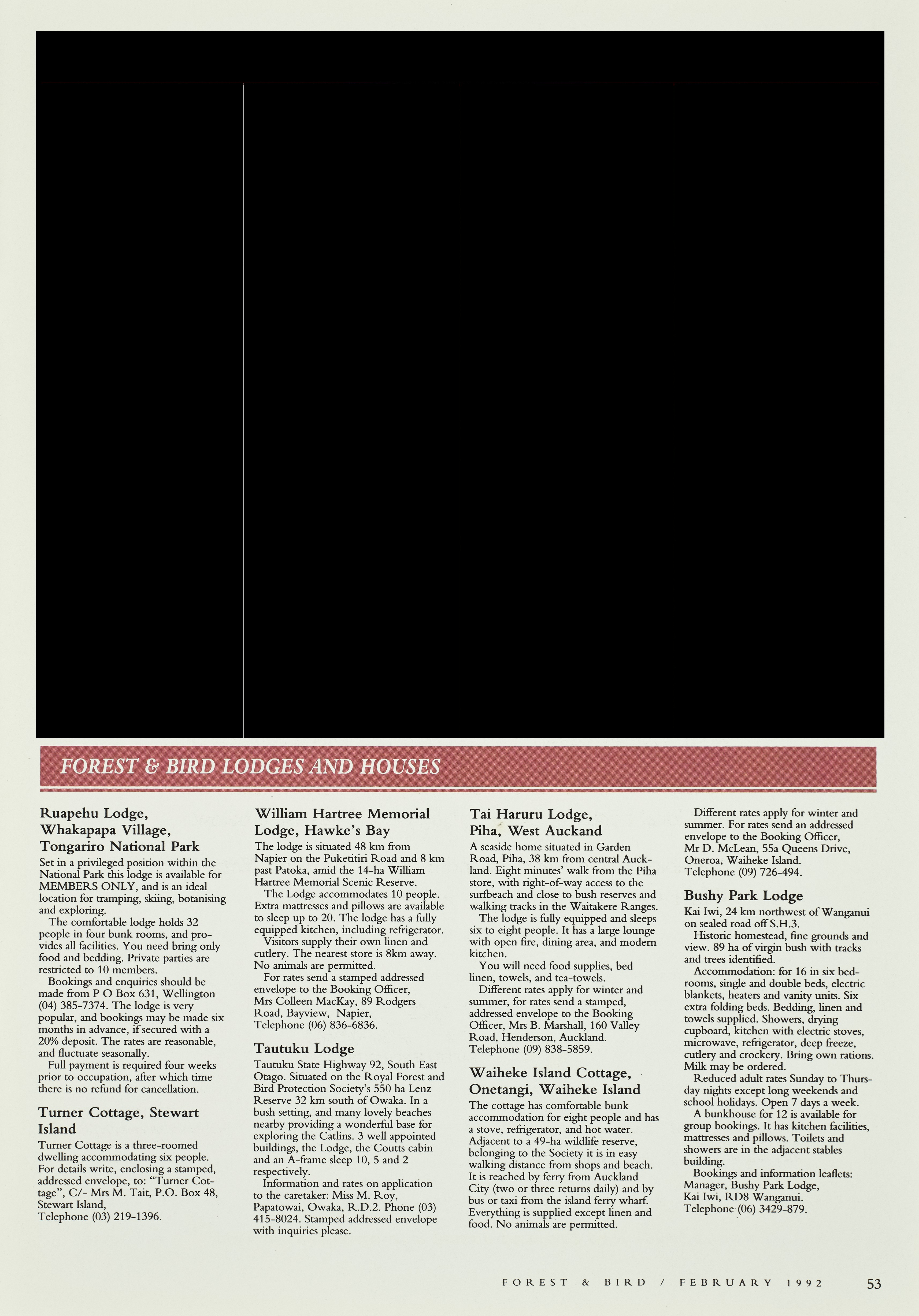 FOREST & BIRD LODGES AND HOUSES

Ruapehu Lodge, Whakapapa Village, Tongariro National Park

Set in a privileged position within the National Park this lodge is available for MEMBERS ONLY, and is an ideal location for tramping, skiing, botanising and exploring.

The comfortable lodge holds 32 people in four bunk rooms, and provides all facilities. You need bring only food and bedding. Private parties are restricted to 10 members.

Bookings and enquiries should be made from P O Box 631, Wellington (04) 385-7374. The lodge is very popular, and bookings may be made six months in advance, if secured with a 20% deposit. The rates are reasonable, and fluctuate seasonally.

Full payment is required four weeks prior to occupation, after which time there is no refund for cancellation.

Turner Cottage, Stewart Island

Turner Cottage is a three-roomed dwelling accommodating six people. For details write, enclosing a stamped, addressed envelope, to: "Turner Cottage", C/- Mrs M. Tait, P.O. Box 48, Stewart Island, Telephone (03) 219-1396.

William Hartree Memorial Lodge, Hawke's Bay

The lodge is situated 48 km from Napier on the Puketitiri Road and 8 km past Patoka, amid the 14-ha William Hartree Memorial Scenic Reserve.

The Lodge accommodates 10 people. Extra mattresses and pillows are available to sleep up to 20. The lodge has a fully equipped kitchen, including refrigerator.

Visitors supply their own linen and cutlery. The nearest store is 8km away. No animals are permitted.

For rates send a stamped addressed envelope to the Booking Officer, Mrs Colleen MacKay, 89 Rodgers Road, Bayview, Napier, Telephone (06) 836-6836.

Tautuku Lodge

Tautuku State Highway 92, South East Otago. Situated on the Royal Forest and Bird Protection Society's 550 ha Lenz Reserve 32 km south of Owaka. In a bush setting, and many lovely beaches nearby providing a wonderful base for exploring the Catlins. 3 well appointed buildings, the Lodge, the Coutts cabin and an A-frame sleep 10, 5 and 2 respectively.

Information and rates on application to the caretaker: Miss M. Roy, Papatowai, Owaka, R.D.2. Phone (03) 415-8024. Stamped addressed envelope with inquiries please.

Tai Haruru Lodge, Piha, West Auckand

A seaside home situated in Garden Road, Piha, 38 km from central Auckland. Eight minutes' walk from the Piha store, with right-of-way access to the surfbeach and close to bush reserves and walking tracks in the Waitakere Ranges.

The lodge is fully equipped and sleeps six to eight people. It has a large lounge with open fire, dining area, and modern kitchen.

You will need food supplies, bed linen, towels, and tea-towels.

Different rates apply for winter and summer, for rates send a stamped, addressed envelope to the Booking Officer, Mrs B. Marshall, 160 Valley Road, Henderson, Auckland. Telephone (09) 838-5859.

Waiheke Island Cottage, Onetangi, Waiheke Island

The cottage has comfortable bunk accommodation for eight people and has a stove, refrigerator, and hot water. Adjacent to a 49-ha wildlife reserve, belonging to the Society it is in easy walking distance from shops and beach. It is reached by ferry from Auckland City (two or three returns daily) and by bus or taxi from the island ferry wharf. Everything is supplied except linen and food. No animals are permitted.

Different rates apply for winter and summer. For rates send an addressed envelope to the Booking Officer, Mr D. McLean, 55a Queens Drive, Oneroa, Waiheke Island. Telephone (09) 726-494.

Bushy Park Lodge

Kai Iwi, 24 km northwest of Wanganui on sealed road off S.H.3.

Historic homestead, fine grounds and view. 89 ha of virgin bush with tracks and trees identified.

Accommodation: for 16 in six bedrooms, single and double beds, electric blankets, heaters and vanity units. Six extra folding beds. Bedding, linen and towels supplied. Showers, drying cupboard, kitchen with electric stoves, microwave, refrigerator, deep freeze, cutlery and crockery. Bring own rations. Milk may be ordered.

Reduced adult rates Sunday to Thursday nights except long weekends and school holidays. Open 7 days a week.

A bunkhouse for 12 is available for group bookings. It has kitchen facilities, mattresses and pillows. Toilets and showers are in the adjacent stables building.

Bookings and information leaflets: Manager, Bushy Park Lodge, Kai Iwi, RD8 Wanganui. Telephone (06) 3429-879.

FOREST & BIRD / FEBRUARY 1992 53